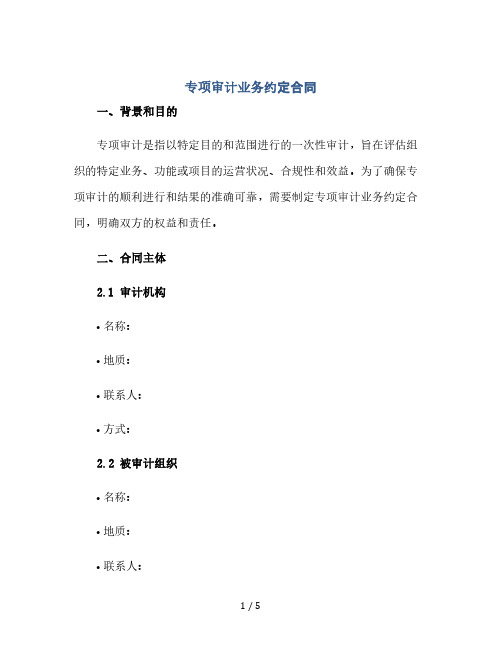 专项审计业务约定合同

一、背景和目的

专项审计是指以特定目的和范围进行的一次性审计，旨在评估组织的特定业务、功能或项目的运营状况、合规性和效益。为了确保专项审计的顺利进行和结果的准确可靠，需要制定专项审计业务约定合同，明确双方的权益和责任。

二、合同主体

2.1 审计机构

• 名称：

• 地质：

• 联系人：

• 方式：

2.2 被审计组织

• 名称：

• 地质：

• 联系人：

1 / 5